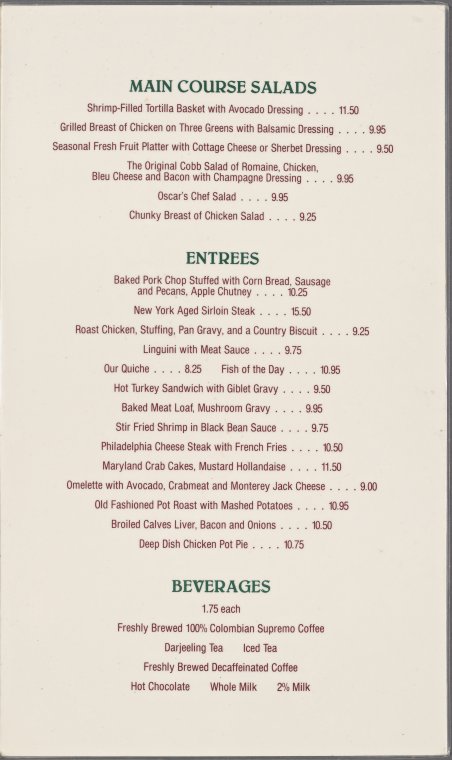 MAIN COURSE SALADS

Shrimp-Filled Tortilla Basket with Avocado Dressing . . . . 11.50

Grilled Breast of Chicken on Three Greens with Balsamic Dressing . . . . 9.95

Seasonal Fresh Fruit Platter with Cottage Cheese or Sherbet Dressing . . . . 9.50

The Original Cobb Salad of Romaine, Chicken, Bleu Cheese and Bacon with Champagne Dressing . . . . 9.95

Oscar's Chef Salad . . . . 9.95

Chunky Breast of Chicken Salad . . . . 9.25

ENTREES

Baked Pork Chop Stuffed with Corn Bread, Sausage and Pecans, Apple Chutney . . . . 10.25

New York Aged Sirloin Steak . . . . 15.50

Roast Chicken, Stuffing, Pan Gravy, and a Country Biscuit . . . . 9.25

Linguini with Meat Sauce . . . . 9.75

Our Quiche . . . . 8.25 Fish of the Day . . . . 10.95

Hot Turkey Sandwich with Giblet Gravy . . . . 9.50

Baked Meat Loaf, Mushroom Gravy . . . . 9.95

Stir Fried Shrimp in Black Bean Sauce . . . . 9.75

Philadelphia Cheese Steak with French Fries . . . . 10.50

Maryland Crab Cakes, Mustard Hollandaise . . . . 11.50

Omelette with Avocado, Crabmeat and Monterey Jack Cheese . . . . 9.00

Old Fashioned Pot Roast with Mashed Potatoes . . . . 10.95

Broiled Calves Liver, Bacon and Onions . . . . 10.50

Deep Dish Chicken Pot Pie . . . . 10.75

BEVERAGES

1.75 each

Freshly Brewed 100% Colombian Supremo Coffee

Darjeeling Tea Iced Tea

Freshly Brewed Decaffeinated Coffee

Hot Chocolate Whole Milk 2% Milk